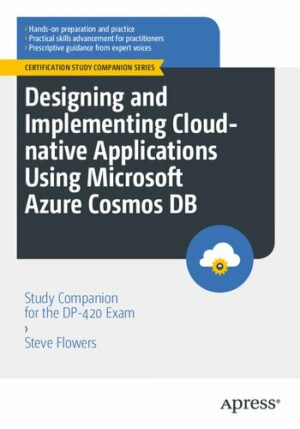 › Hands-on preparation and practice
› Practical skills advancement for practitioners
› Prescriptive guidance from expert voices

CERTIFICATION STUDY COMPANION SERIES

Designing and Implementing Cloud-native Applications Using Microsoft Azure Cosmos DB

Study Companion for the DP-420 Exam

›

Steve Flowers

Apress®